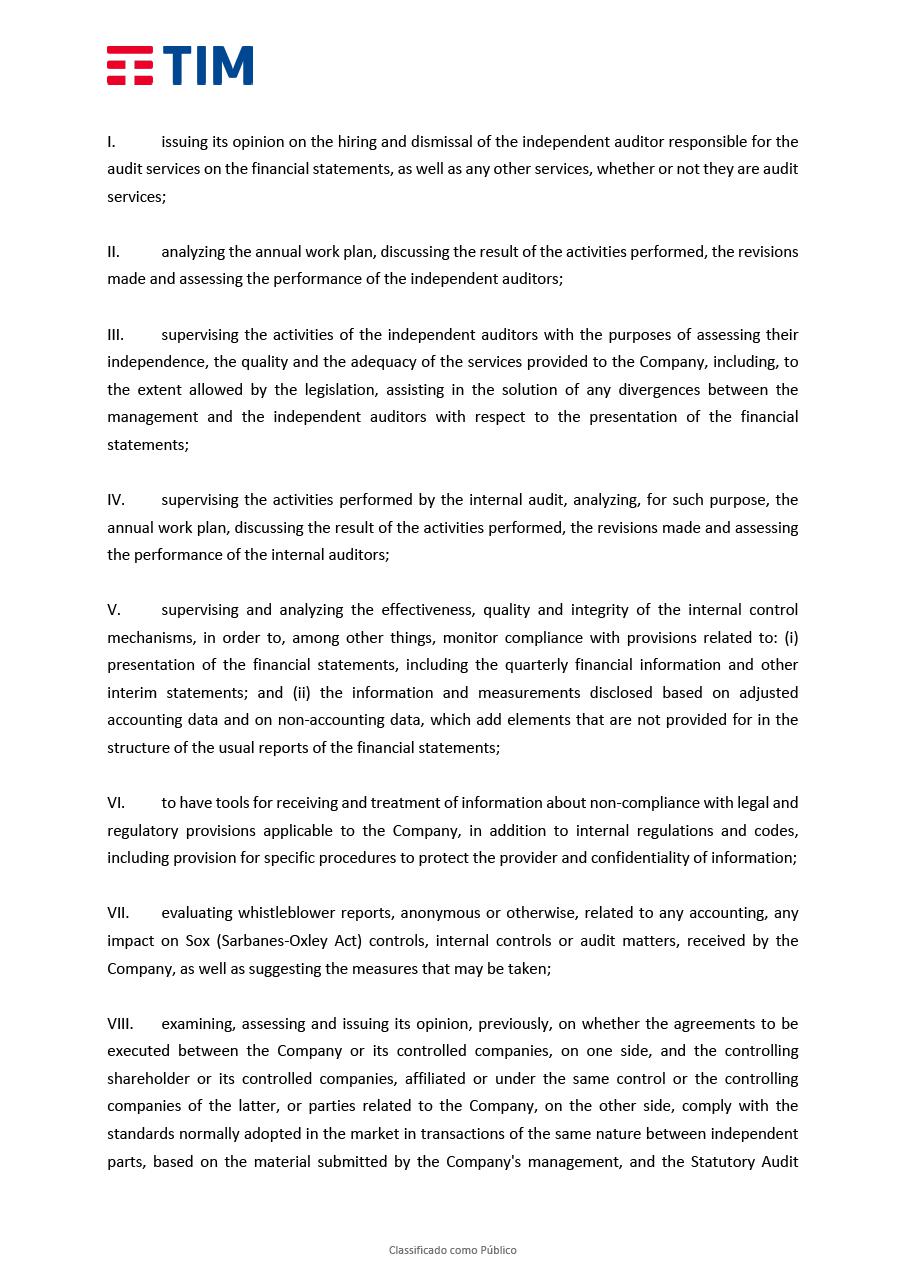 TIM

I. issuing its opinion on the hiring and dismissal of the independent auditor responsible for the audit services on the financial statements, as well as any other services, whether or not they are audit services;

II. analyzing the annual work plan, discussing the result of the activities performed, the revisions made and assessing the performance of the independent auditors;

III. supervising the activities of the independent auditors with the purposes of assessing their independence, the quality and the adequacy of the services provided to the Company, including, to the extent allowed by the legislation, assisting in the solution of any divergences between the management and the independent auditors with respect to the presentation of the financial statements;

IV. supervising the activities performed by the internal audit, analyzing, for such purpose, the annual work plan, discussing the result of the activities performed, the revisions made and assessing the performance of the internal auditors;

V. supervising and analyzing the effectiveness, quality and integrity of the internal control mechanisms, in order to, among other things, monitor compliance with provisions related to: (i) presentation of the financial statements, including the quarterly financial information and other interim statements; and (ii) the information and measurements disclosed based on adjusted accounting data and on non-accounting data, which add elements that are not provided for in the structure of the usual reports of the financial statements;

VI. to have tools for receiving and treatment of information about non-compliance with legal and regulatory provisions applicable to the Company, in addition to internal regulations and codes, including provision for specific procedures to protect the provider and confidentiality of information;

VII. evaluating whistleblower reports, anonymous or otherwise, related to any accounting, any impact on Sox (Sarbanes-Oxley Act) controls, internal controls or audit matters, received by the Company, as well as suggesting the measures that may be taken;

VIII. examining, assessing and issuing its opinion, previously, on whether the agreements to be executed between the Company or its controlled companies, on one side, and the controlling shareholder or its controlled companies, affiliated or under the same control or the controlling companies of the latter, or parties related to the Company, on the other side, comply with the standards normally adopted in the market in transactions of the same nature between independent parts, based on the material submitted by the Company's management, and the Statutory Audit

Classificado como Público